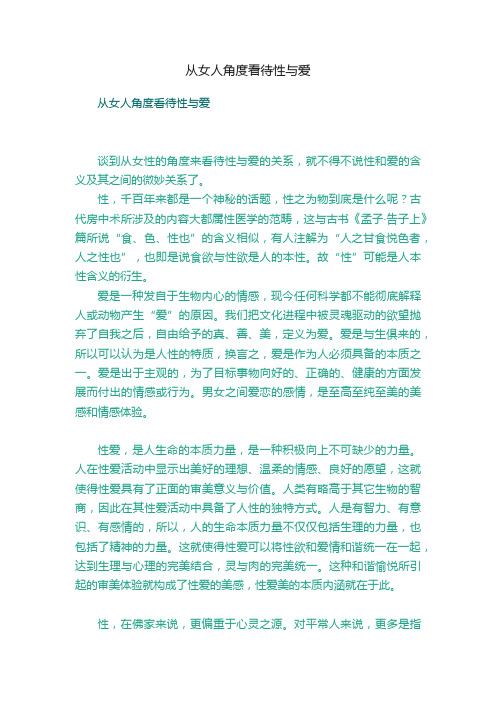 从女人角度看待性与爱

从女人角度看待性与爱

谈到从女性的角度来看待性与爱的关系，就不得不说性和爱的含义及其之间的微妙关系了。

性，千百年来都是一个神秘的话题，性之为物到底是什么呢？古代房中术所涉及的内容大都属性医学的范畴，这与古书《孟子·告子上》篇所说“食、色、性也”的含义相似，有人注解为“人之甘食悦色者，人之性也”，也即是说食欲与性欲是人的本性。故“性”可能是人本性含义的衍生。

爱是一种发自于生物内心的情感，现今任何科学都不能彻底解释人或动物产生“爱”的原因。我们把文化进程中被灵魂驱动的欲望抛弃了自我之后，自由给予的真、善、美，定义为爱。爱是与生俱来的，所以可以认为是人性的特质，换言之，爱是作为人必须具备的本质之一。爱是出于主观的，为了目标事物向好的、正确的、健康的方面发展而付出的情感或行为。男女之间爱恋的感情，是至高至纯至美的美感和情感体验。

性爱，是人生命的本质力量，是一种积极向上不可缺少的力量。人在性爱活动中显示出美好的理想、温柔的情感、良好的愿望，这就使得性爱具有了正面的审美意义与价值。人类有略高于其它生物的智商，因此在其性爱活动中具备了人性的独特方式。人是有智力、有意识、有感情的，所以，人的生命本质力量不仅仅包括生理的力量，也包括了精神的力量。这就使得性爱可以将性欲和爱情和谐统一在一起，达到生理与心理的完美结合，灵与肉的完美统一。这种和谐愉悦所引起的审美体验就构成了性爱的美感，性爱美的本质内涵就在于此。

性，在佛家来说，更偏重于心灵之源。对平常人来说，更多是指